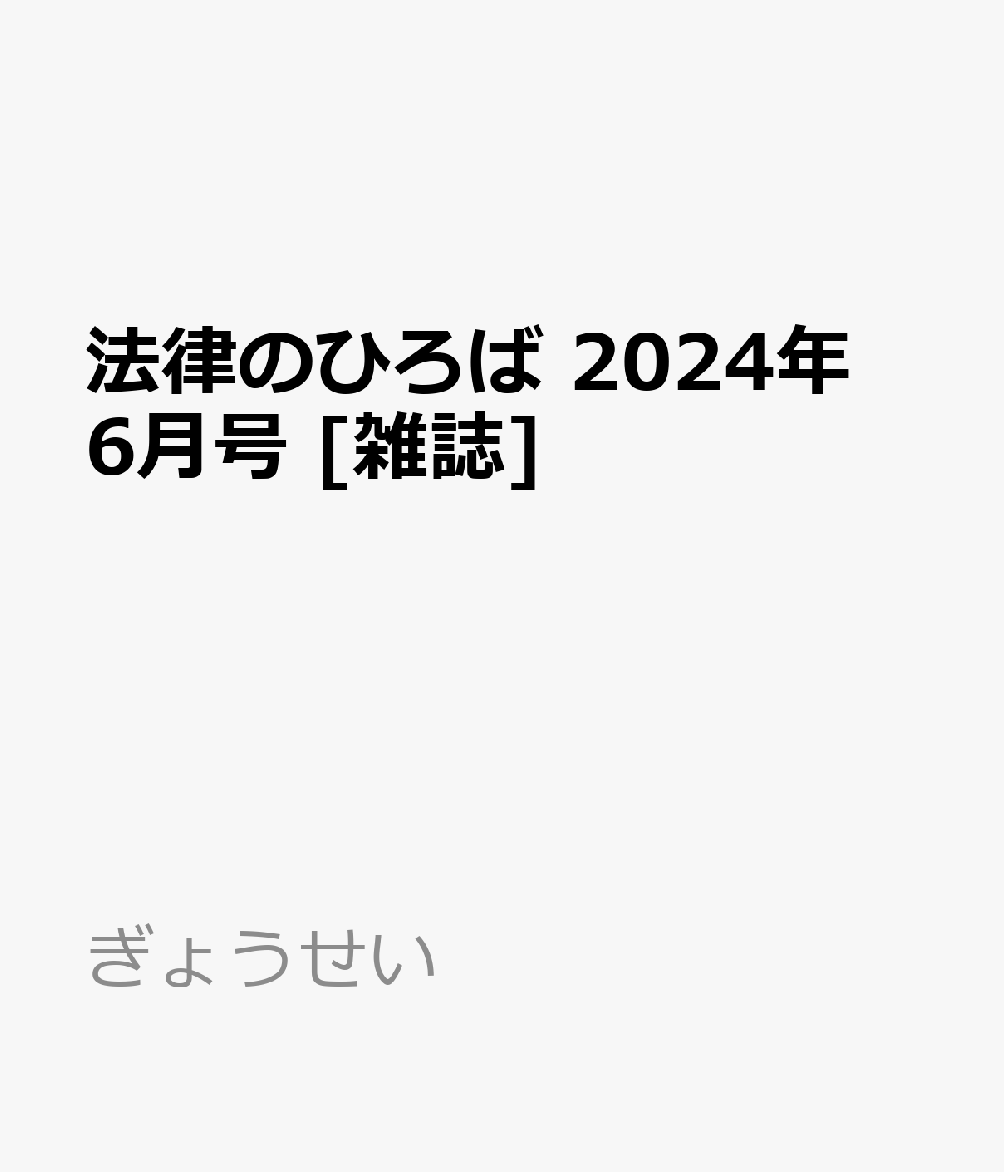 法律のひろば 2024年6月号 [雑誌]

ぎょうせい